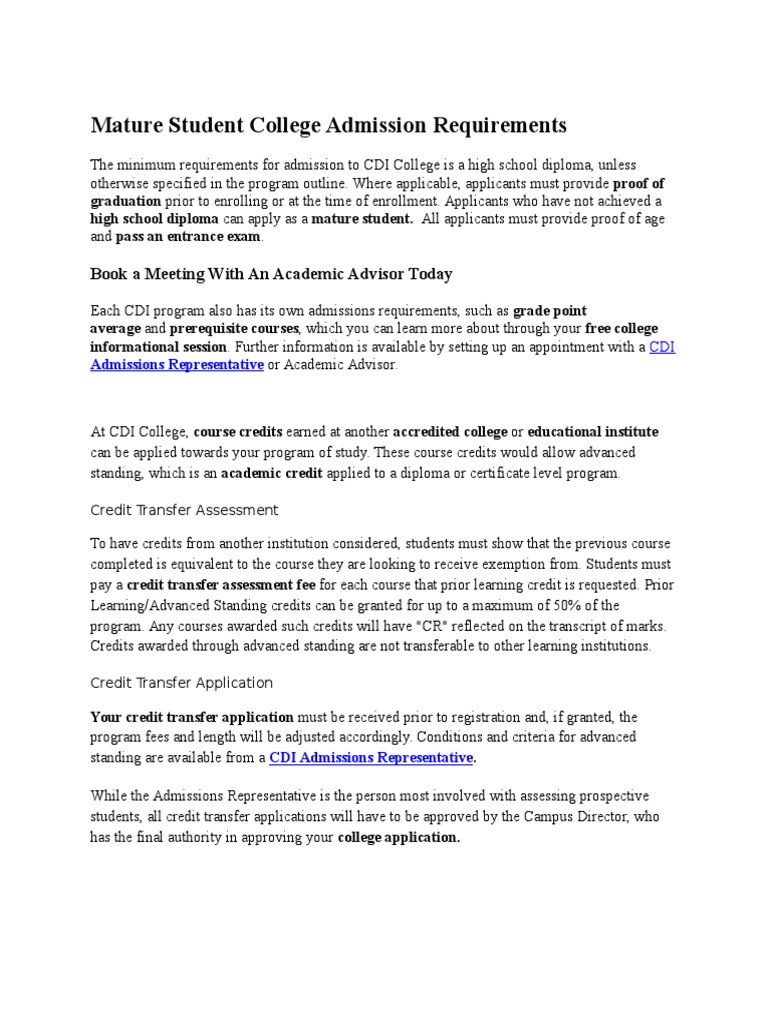 Mature Student College Admission Requirements

The minimum requirements for admission to CDI College is a high school diploma, unless otherwise specified in the program outline. Where applicable, applicants must provide proof of graduation prior to enrolling or at the time of enrollment. Applicants who have not achieved a high school diploma can apply as a mature student. All applicants must provide proof of age and pass an entrance exam.

Book a Meeting With An Academic Advisor Today

Each CDI program also has its own admissions requirements, such as grade point average and prerequisite courses, which you can learn more about through your free college informational session. Further information is available by setting up an appointment with a CDI Admissions Representative or Academic Advisor.

At CDI College, course credits earned at another accredited college or educational institute can be applied towards your program of study. These course credits would allow advanced standing, which is an academic credit applied to a diploma or certificate level program.

Credit Transfer Assessment

To have credits from another institution considered, students must show that the previous course completed is equivalent to the course they are looking to receive exemption from. Students must pay a credit transfer assessment fee for each course that prior learning credit is requested. Prior Learning/Advanced Standing credits can be granted for up to a maximum of 50% of the program. Any courses awarded such credits will have "CR" reflected on the transcript of marks. Credits awarded through advanced standing are not transferable to other learning institutions.

Credit Transfer Application

Your credit transfer application must be received prior to registration and, if granted, the program fees and length will be adjusted accordingly. Conditions and criteria for advanced standing are available from a CDI Admissions Representative.

While the Admissions Representative is the person most involved with assessing prospective students, all credit transfer applications will have to be approved by the Campus Director, who has the final authority in approving your college application.